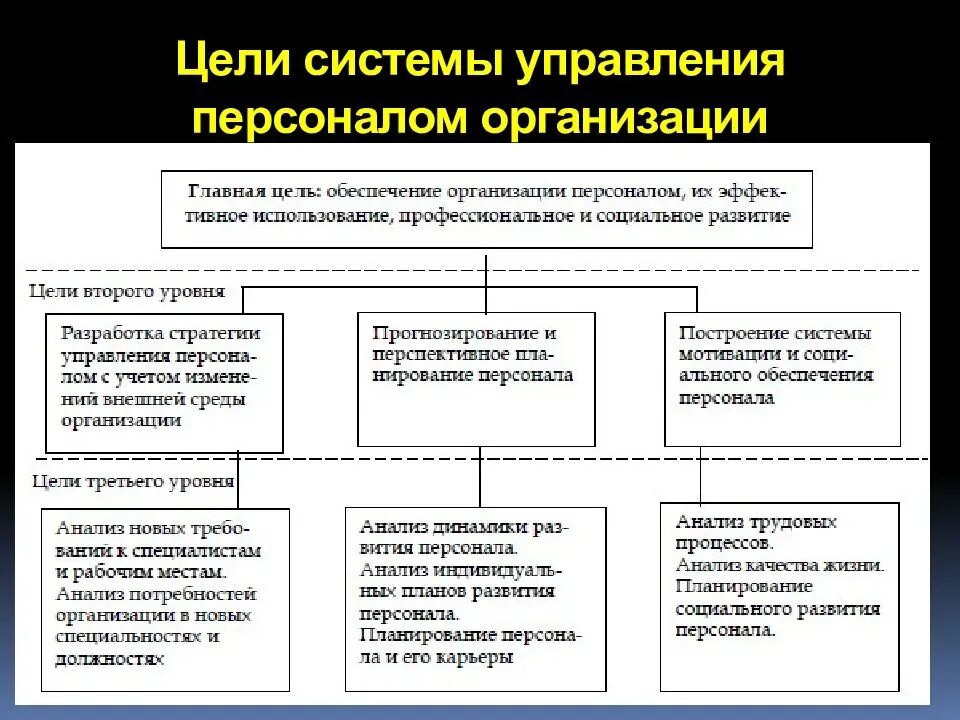 Цели системы управления персоналом организации

Главная цель: обеспечение организации персоналом, их эффективное использование, профессиональное и социальное развитие

Цели второго уровня

Разработка стратегии управления персоналом с учетом изменений внешней среды организации

Прогнозирование и перспективное планирование персонала

Построение системы мотивации и социального обеспечения персонала

Цели третьего уровня

Анализ новых требований к специалистам и рабочим местам. Анализ потребностей организации в новых специальностях и должностях

Анализ динамики развития персонала. Анализ индивидуальных планов развития персонала. Планирование персонала и его карьеры

Анализ трудовых процессов. Анализ качества жизни. Планирование социального развития персонала.